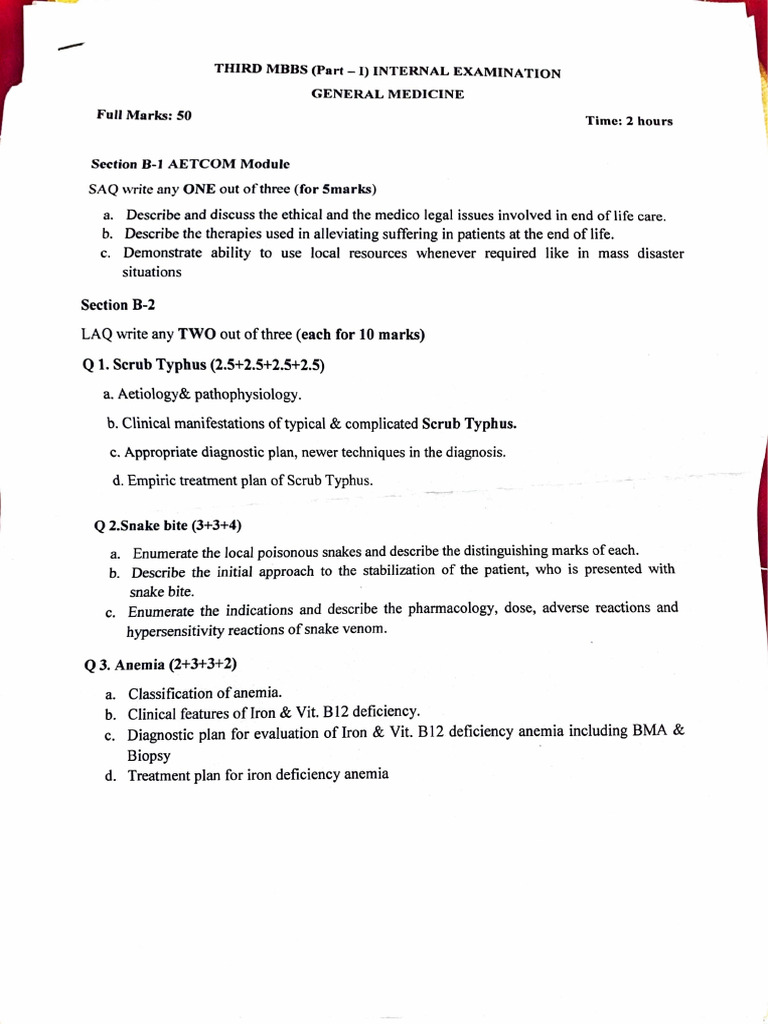 THIRD MBBS (Part – I) INTERNAL EXAMINATION

GENERAL MEDICINE

Full Marks: 50

Time: 2 hours

Section B-1 AETCOM Module

SAQ write any ONE out of three (for 5marks)

a. Describe and discuss the ethical and the medico legal issues involved in end of life care.
b. Describe the therapies used in alleviating suffering in patients at the end of life.
c. Demonstrate ability to use local resources whenever required like in mass disaster situations

Section B-2

LAQ write any TWO out of three (each for 10 marks)

Q 1. Scrub Typhus (2.5+2.5+2.5+2.5)

a. Aetiology& pathophysiology.

b. Clinical manifestations of typical & complicated Scrub Typhus.

c. Appropriate diagnostic plan, newer techniques in the diagnosis.

d. Empiric treatment plan of Scrub Typhus.

Q 2.Snake bite (3+3+4)

a. Enumerate the local poisonous snakes and describe the distinguishing marks of each.
b. Describe the initial approach to the stabilization of the patient, who is presented with snake bite.
c. Enumerate the indications and describe the pharmacology, dose, adverse reactions and hypersensitivity reactions of snake venom.

Q 3. Anemia (2+3+3+2)

a. Classification of anemia.
b. Clinical features of Iron & Vit. B12 deficiency.
c. Diagnostic plan for evaluation of Iron & Vit. B12 deficiency anemia including BMA & Biopsy
d. Treatment plan for iron deficiency anemia